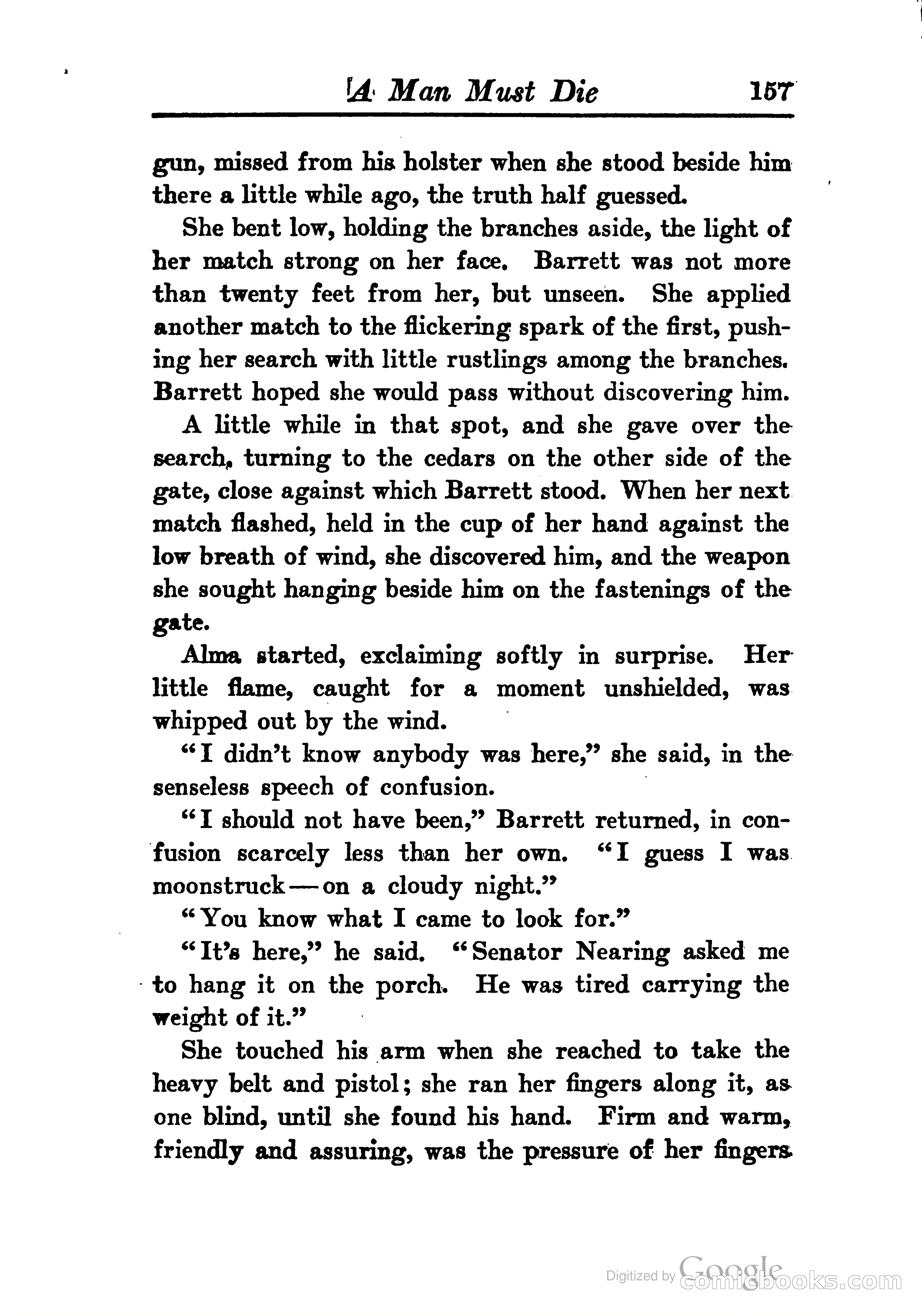 A Man Must Die 157

gun, missed from his holster when she stood beside him there a little while ago, the truth half guessed.

She bent low, holding the branches aside, the light of her match strong on her face. Barrett was not more than twenty feet from her, but unseen. She applied another match to the flickering spark of the first, pushing her search with little rustlings among the branches. Barrett hoped she would pass without discovering him.

A little while in that spot, and she gave over the search, turning to the cedars on the other side of the gate, close against which Barrett stood. When her next match flashed, held in the cup of her hand against the low breath of wind, she discovered him, and the weapon she sought hanging beside him on the fastenings of the gate.

Alma started, exclaiming softly in surprise. Her little flame, caught for a moment unshielded, was whipped out by the wind.

"I didn't know anybody was here," she said, in the senseless speech of confusion.

"I should not have been," Barrett returned, in confusion scarcely less than her own. "I guess I was moonstruck—on a cloudy night."

"You know what I came to look for."

"It's here," he said. "Senator Nearing asked me to hang it on the porch. He was tired carrying the weight of it."

She touched his arm when she reached to take the heavy belt and pistol; she ran her fingers along it, as one blind, until she found his hand. Firm and warm, friendly and assuring, was the pressure of her fingers

Digitized by Google comicbooks.com